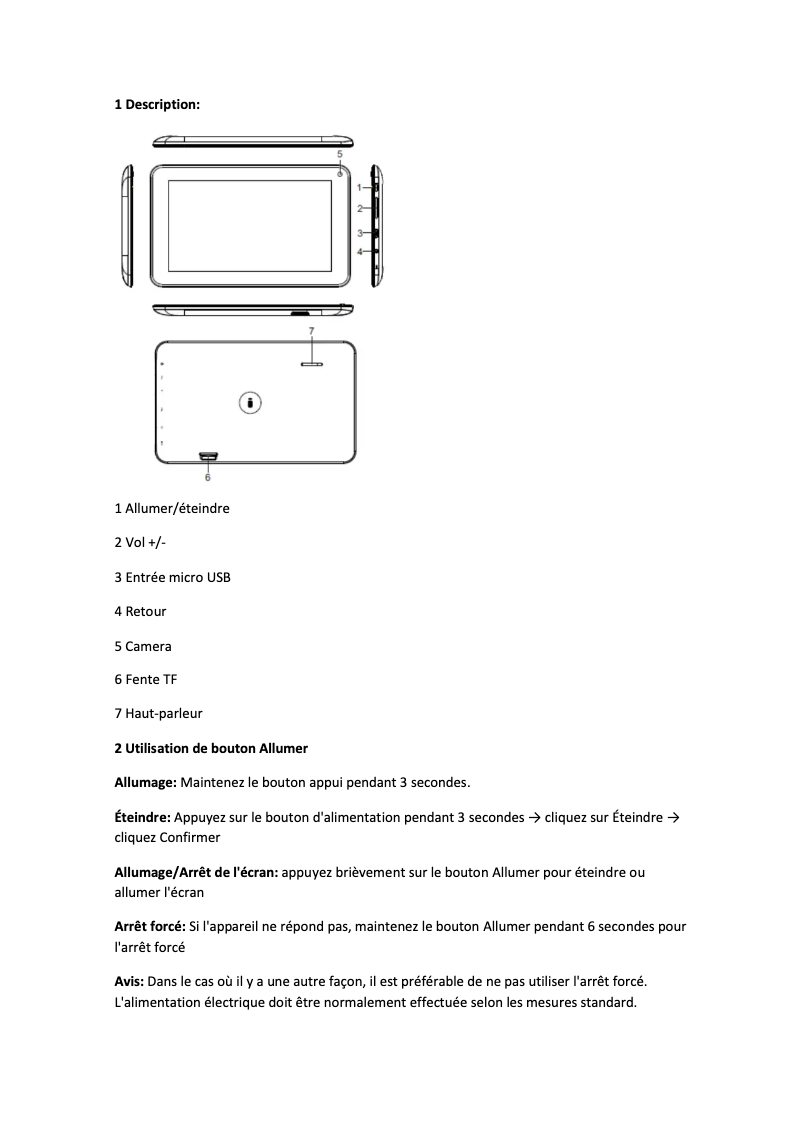 1 Description:

5

1
2
3
4

7

6

1 Allumer/éteindre

2 Vol +/-

3 Entrée micro USB

4 Retour

5 Camera

6 Fente TF

7 Haut-parleur

2 Utilisation de bouton Allumer

Allumage: Maintenez le bouton appui pendant 3 secondes.

Éteindre: Appuyez sur le bouton d'alimentation pendant 3 secondes → cliquez sur Éteindre → cliquez Confirmer

Allumage/Arrêt de l'écran: appuyez brièvement sur le bouton Allumer pour éteindre ou allumer l'écran

Arrêt forcé: Si l'appareil ne répond pas, maintenez le bouton Allumer pendant 6 secondes pour l'arrêt forcé

Avis: Dans le cas où il y a une autre façon, il est préférable de ne pas utiliser l'arrêt forcé. L'alimentation électrique doit être normalement effectuée selon les mesures standard.